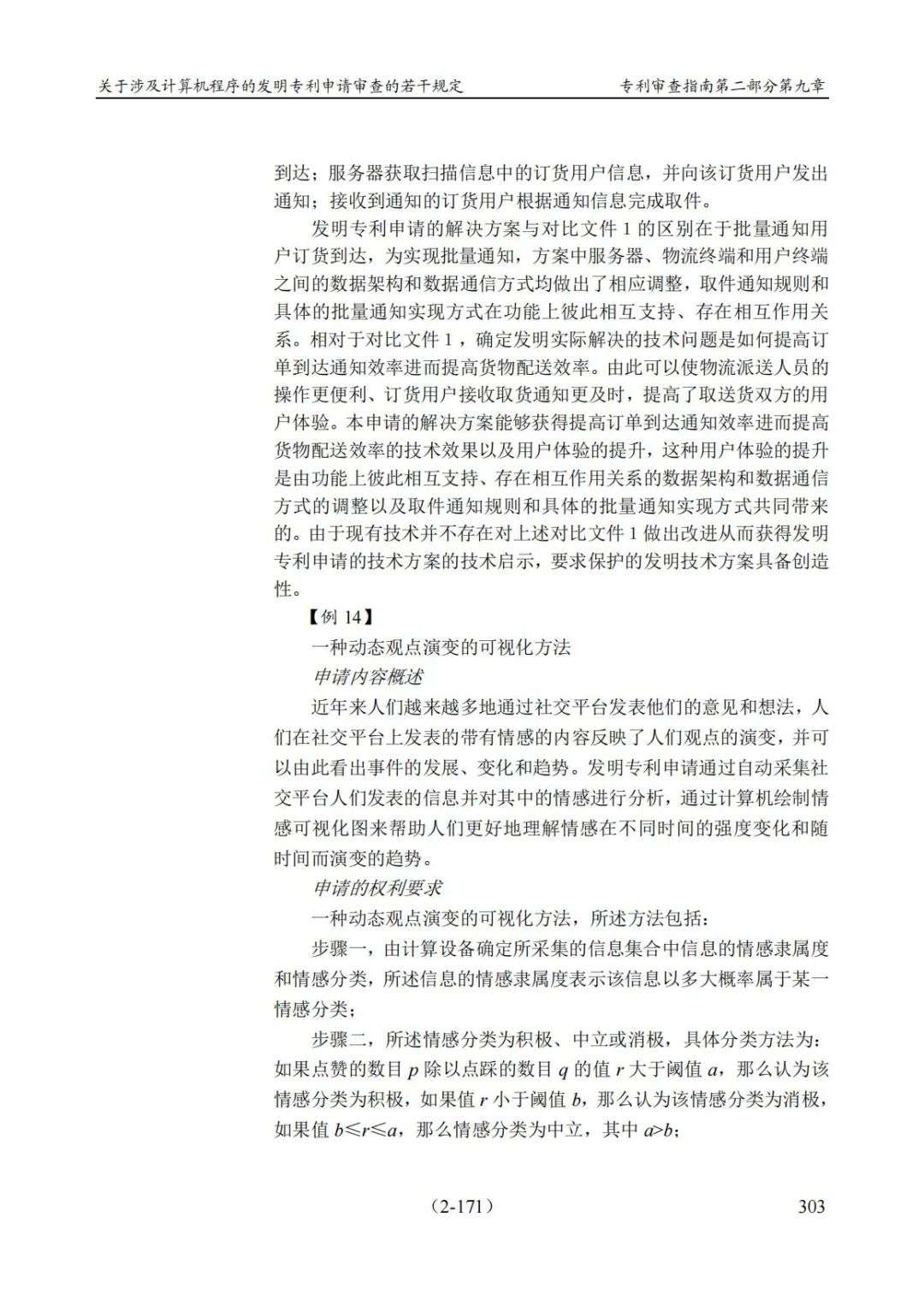 关于涉及计算机程序的发明专利申请审查的若干规定　　专利审查指南第二部分第九章

到达；服务器获取扫描信息中的订货用户信息，并向该订货用户发出通知；接收到通知的订货用户根据通知信息完成取件。

发明专利申请的解决方案与对比文件 1 的区别在于批量通知用户订货到达，为实现批量通知，方案中服务器、物流终端和用户终端之间的数据架构和数据通信方式均做出了相应调整，取件通知规则和具体的批量通知实现方式在功能上彼此相互支持、存在相互作用关系。相对于对比文件 1，确定发明实际解决的技术问题是如何提高订单到达通知效率进而提高货物配送效率。由此可以使物流派送人员的操作更便利、订货用户接收取货通知更及时，提高了取送货双方的用户体验。本申请的解决方案能够获得提高订单到达通知效率进而提高货物配送效率的技术效果以及用户体验的提升，这种用户体验的提升是由功能上彼此相互支持、存在相互作用关系的数据架构和数据通信方式的调整以及取件通知规则和具体的批量通知实现方式共同带来的。由于现有技术并不存在对上述对比文件 1 做出改进从而获得发明专利申请的技术方案的技术启示，要求保护的发明技术方案具备创造性。

【例 14】

一种动态观点演变的可视化方法

申请内容概述

近年来人们越来越多地通过社交平台发表他们的意见和想法，人们在社交平台上发表的带有情感的内容反映了人们观点的演变，并可以由此看出事件的发展、变化和趋势。发明专利申请通过自动采集社交平台人们发表的信息并对其中的情感进行分析，通过计算机绘制情感可视化图来帮助人们更好地理解情感在不同时间的强度变化和随时间而演变的趋势。

申请的权利要求

一种动态观点演变的可视化方法，所述方法包括：

步骤一，由计算设备确定所采集的信息集合中信息的情感隶属度和情感分类，所述信息的情感隶属度表示该信息以多大概率属于某一情感分类；

步骤二，所述情感分类为积极、中立或消极，具体分类方法为：如果点赞的数目 $p$ 除以点踩的数目 $q$ 的值 $r$ 大于阈值 $a$，那么认为该情感分类为积极，如果值 $r$ 小于阈值 $b$，那么认为该情感分类为消极，如果值 $b \leq r \leq a$，那么情感分类为中立，其中 $a>b$；

（2-171）　　303